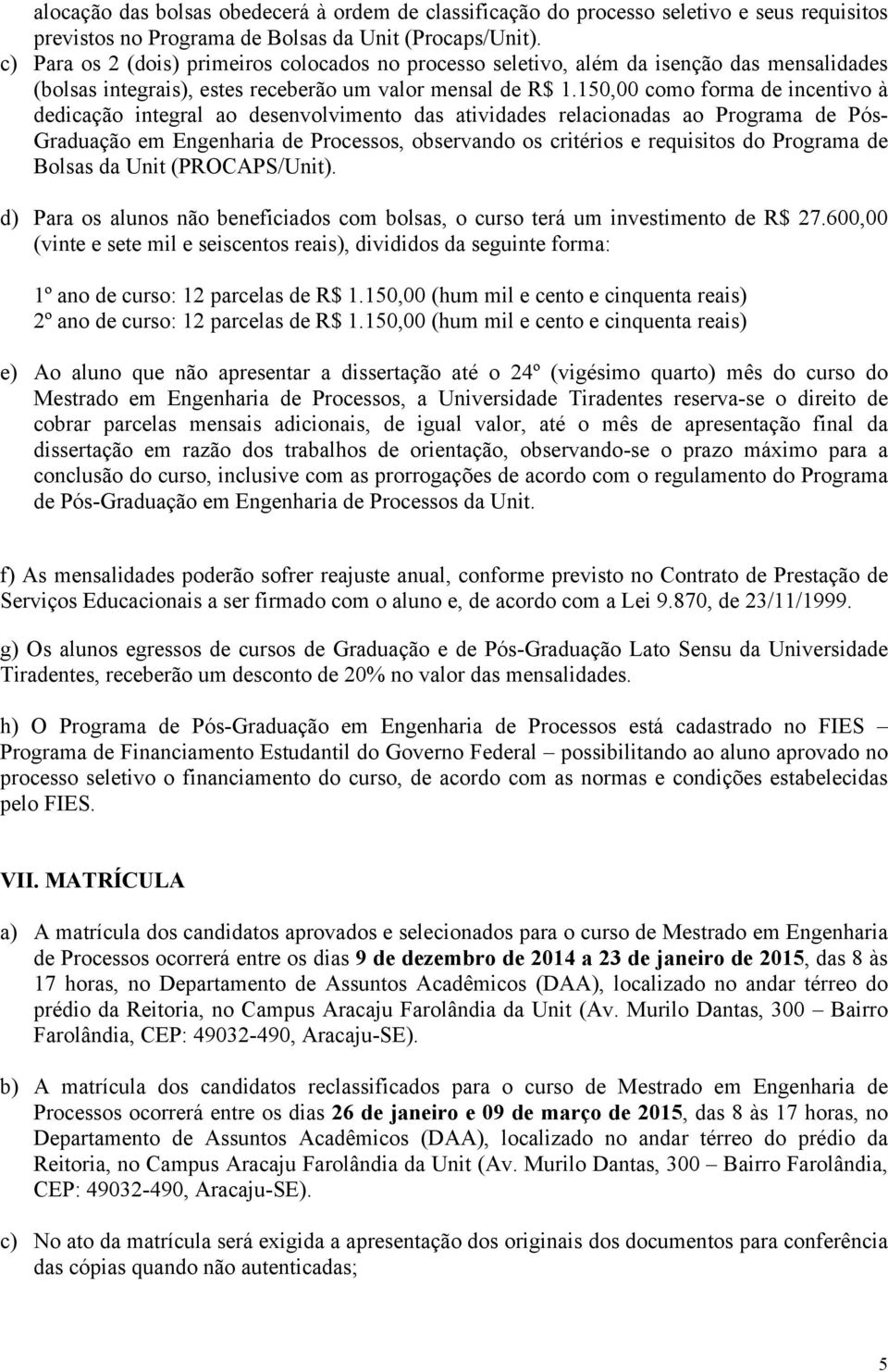 alocação das bolsas obedecerá à ordem de classificação do processo seletivo e seus requisitos previstos no Programa de Bolsas da Unit (Procaps/Unit).

c) Para os 2 (dois) primeiros colocados no processo seletivo, além da isenção das mensalidades (bolsas integrais), estes receberão um valor mensal de R$ 1.150,00 como forma de incentivo à dedicação integral ao desenvolvimento das atividades relacionadas ao Programa de Pós-Graduação em Engenharia de Processos, observando os critérios e requisitos do Programa de Bolsas da Unit (PROCAPS/Unit).

d) Para os alunos não beneficiados com bolsas, o curso terá um investimento de R$ 27.600,00 (vinte e sete mil e seiscentos reais), divididos da seguinte forma:

1º ano de curso: 12 parcelas de R$ 1.150,00 (hum mil e cento e cinquenta reais)
2º ano de curso: 12 parcelas de R$ 1.150,00 (hum mil e cento e cinquenta reais)

e) Ao aluno que não apresentar a dissertação até o 24º (vigésimo quarto) mês do curso do Mestrado em Engenharia de Processos, a Universidade Tiradentes reserva-se o direito de cobrar parcelas mensais adicionais, de igual valor, até o mês de apresentação final da dissertação em razão dos trabalhos de orientação, observando-se o prazo máximo para a conclusão do curso, inclusive com as prorrogações de acordo com o regulamento do Programa de Pós-Graduação em Engenharia de Processos da Unit.

f) As mensalidades poderão sofrer reajuste anual, conforme previsto no Contrato de Prestação de Serviços Educacionais a ser firmado com o aluno e, de acordo com a Lei 9.870, de 23/11/1999.

g) Os alunos egressos de cursos de Graduação e de Pós-Graduação Lato Sensu da Universidade Tiradentes, receberão um desconto de 20% no valor das mensalidades.

h) O Programa de Pós-Graduação em Engenharia de Processos está cadastrado no FIES – Programa de Financiamento Estudantil do Governo Federal – possibilitando ao aluno aprovado no processo seletivo o financiamento do curso, de acordo com as normas e condições estabelecidas pelo FIES.

VII. MATRÍCULA

a) A matrícula dos candidatos aprovados e selecionados para o curso de Mestrado em Engenharia de Processos ocorrerá entre os dias 9 de dezembro de 2014 a 23 de janeiro de 2015, das 8 às 17 horas, no Departamento de Assuntos Acadêmicos (DAA), localizado no andar térreo do prédio da Reitoria, no Campus Aracaju Farolândia da Unit (Av. Murilo Dantas, 300 – Bairro Farolândia, CEP: 49032-490, Aracaju-SE).

b) A matrícula dos candidatos reclassificados para o curso de Mestrado em Engenharia de Processos ocorrerá entre os dias 26 de janeiro e 09 de março de 2015, das 8 às 17 horas, no Departamento de Assuntos Acadêmicos (DAA), localizado no andar térreo do prédio da Reitoria, no Campus Aracaju Farolândia da Unit (Av. Murilo Dantas, 300 – Bairro Farolândia, CEP: 49032-490, Aracaju-SE).

c) No ato da matrícula será exigida a apresentação dos originais dos documentos para conferência das cópias quando não autenticadas;

5